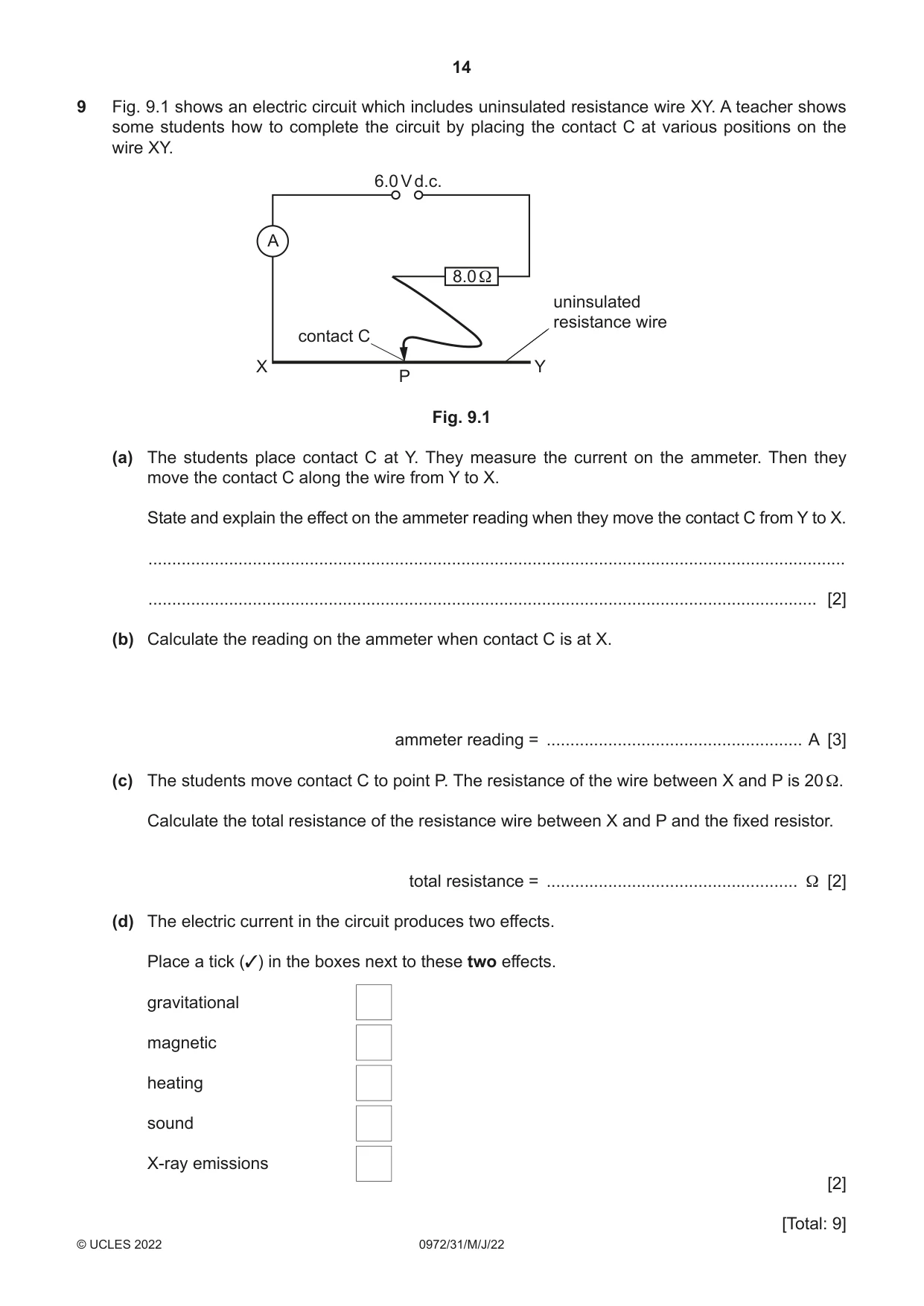 14

9 Fig. 9.1 shows an electric circuit which includes uninsulated resistance wire XY. A teacher shows some students how to complete the circuit by placing the contact C at various positions on the wire XY.

6.0 V d.c.

A

8.0 Ω

uninsulated resistance wire

contact C

X

P

Y

Fig. 9.1

(a) The students place contact C at Y. They measure the current on the ammeter. Then they move the contact C along the wire from Y to X.

State and explain the effect on the ammeter reading when they move the contact C from Y to X.

____

____ [2]

(b) Calculate the reading on the ammeter when contact C is at X.

ammeter reading = ____ A [3]

(c) The students move contact C to point P. The resistance of the wire between X and P is 20 Ω.

Calculate the total resistance of the resistance wire between X and P and the fixed resistor.

total resistance = ____ Ω [2]

(d) The electric current in the circuit produces two effects.

Place a tick (✓) in the boxes next to these two effects.

gravitational ☐

magnetic ☐

heating ☐

sound ☐

X-ray emissions ☐

[2]

[Total: 9]

© UCLES 2022 0972/31/M/J/22